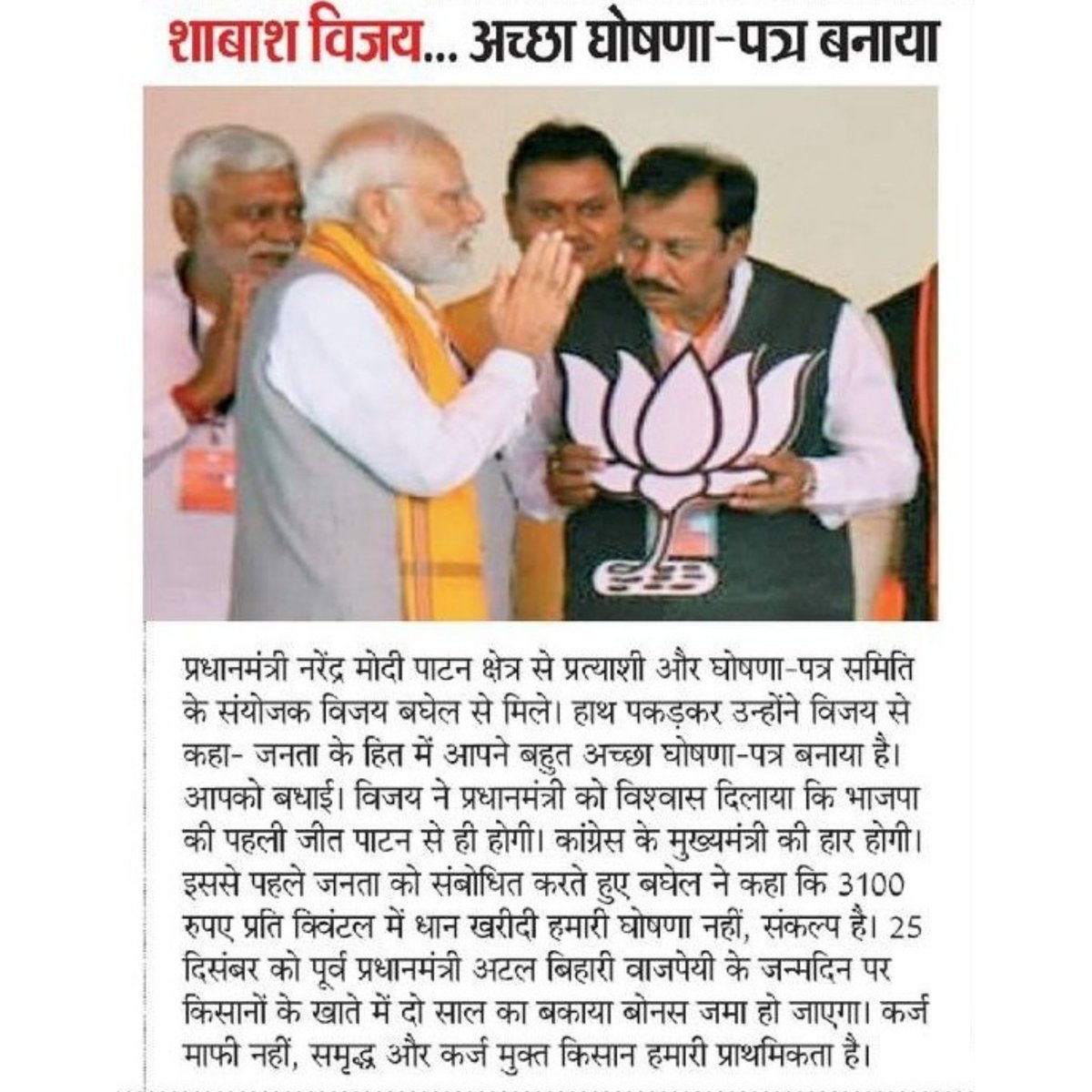 शाबाश विजय... अच्छा घोषणा-पत्र बनाया

प्रधानमंत्री नरेंद्र मोदी पाटन क्षेत्र से प्रत्याशी और घोषणा-पत्र समिति के संयोजक विजय बघेल से मिले। हाथ पकड़कर उन्होंने विजय से कहा- जनता के हित में आपने बहुत अच्छा घोषणा-पत्र बनाया है। आपको बधाई। विजय ने प्रधानमंत्री को विश्वास दिलाया कि भाजपा की पहली जीत पाटन से ही होगी। कांग्रेस के मुख्यमंत्री की हार होगी। इससे पहले जनता को संबोधित करते हुए बघेल ने कहा कि 3100 रुपए प्रति क्विंटल में धान खरीदी हमारी घोषणा नहीं, संकल्प है। 25 दिसंबर को पूर्व प्रधानमंत्री अटल बिहारी वाजपेयी के जन्मदिन पर किसानों के खाते में दो साल का बकाया बोनस जमा हो जाएगा। कर्ज माफी नहीं, समृद्ध और कर्ज मुक्त किसान हमारी प्राथमिकता है।